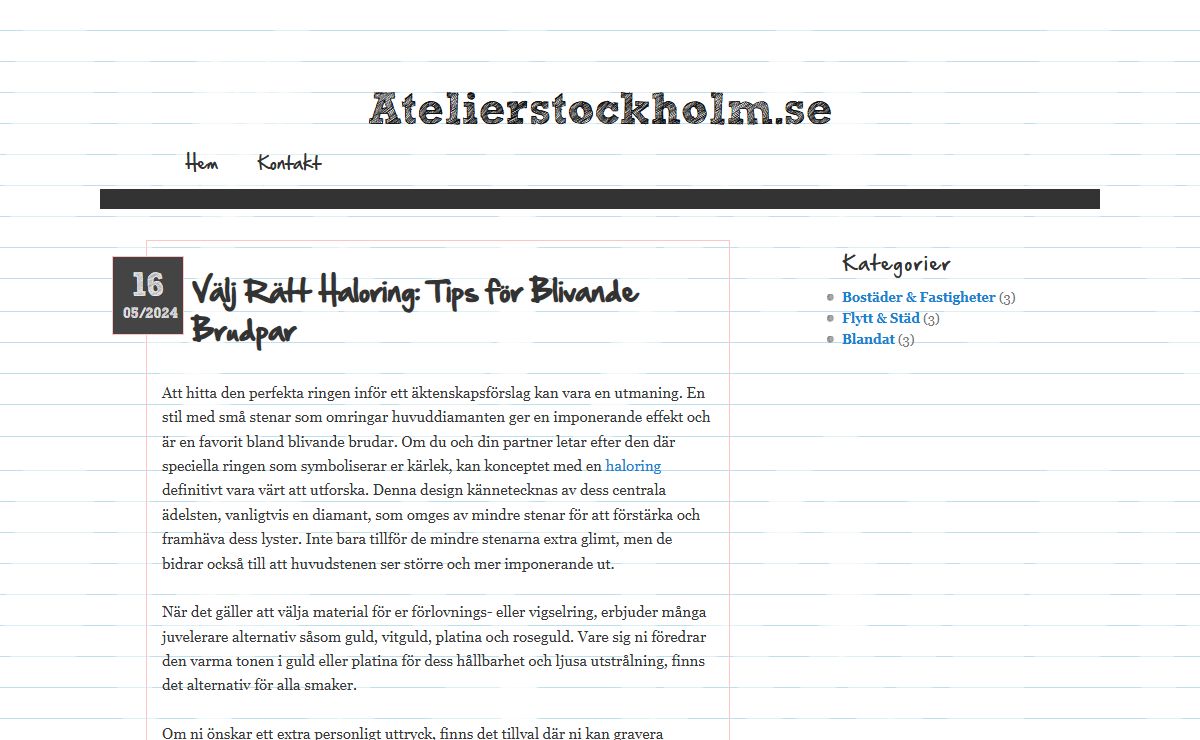 Atelierstockholm.se

Hem Kontakt

16
05/2024

Välj Rätt Haloring: Tips för Blivande Brudpar

Att hitta den perfekta ringen inför ett äktenskapsförslag kan vara en utmaning. En stil med små stenar som omringar huvuddiamanten ger en imponerande effekt och är en favorit bland blivande brudar. Om du och din partner letar efter den där speciella ringen som symboliserar er kärlek, kan konceptet med en haloring definitivt vara värt att utforska. Denna design kännetecknas av dess centrala ädelsten, vanligtvis en diamant, som omges av mindre stenar för att förstärka och framhäva dess lyster. Inte bara tillför de mindre stenarna extra glimt, men de bidrar också till att huvudstenen ser större och mer imponerande ut.

När det gäller att välja material för er förlovnings- eller vigselring, erbjuder många juvelerare alternativ såsom guld, vitguld, platina och roseguld. Vare sig ni föredrar den varma tonen i guld eller platina för dess hållbarhet och ljusa utstrålning, finns det alternativ för alla smaker.

Om ni önskar ett extra personligt uttryck, finns det tillval där ni kan gravera

Kategorier
Bostäder & Fastigheter (3)
Flytt & Städ (3)
Blandat (3)